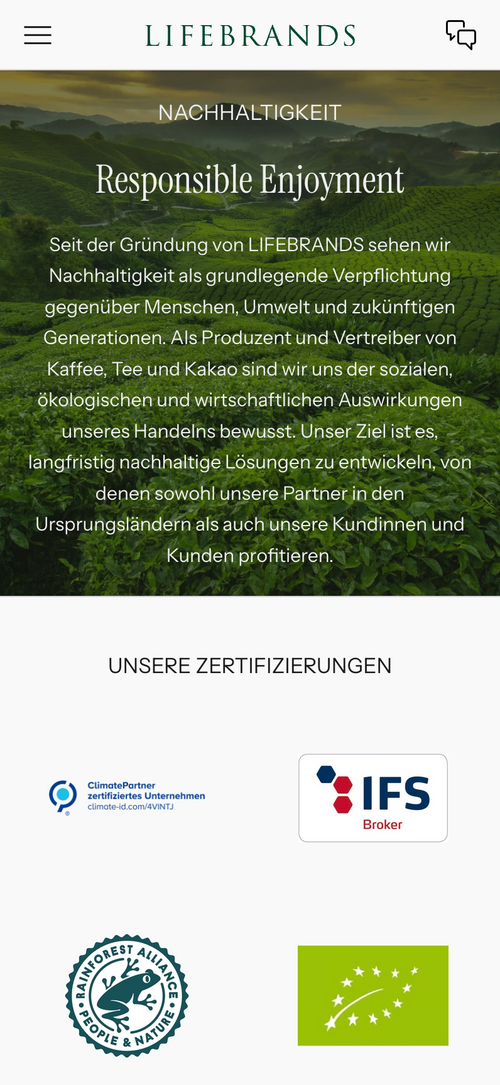 LIFEBRANDS

NACHHALTIGKEIT

Responsible Enjoyment

Seit der Gründung von LIFEBRANDS sehen wir Nachhaltigkeit als grundlegende Verpflichtung gegenüber Menschen, Umwelt und zukünftigen Generationen. Als Produzent und Vertreiber von Kaffee, Tee und Kakao sind wir uns der sozialen, ökologischen und wirtschaftlichen Auswirkungen unseres Handelns bewusst. Unser Ziel ist es, langfristig nachhaltige Lösungen zu entwickeln, von denen sowohl unsere Partner in den Ursprungsländern als auch unsere Kundinnen und Kunden profitieren.

UNSERE ZERTIFIZIERUNGEN

ClimatePartner
zertifiziertes Unternehmen
climate-id.com/4VINTJ

IFS
Broker

RAINFOREST ALLIANCE
PEOPLE & NATURE